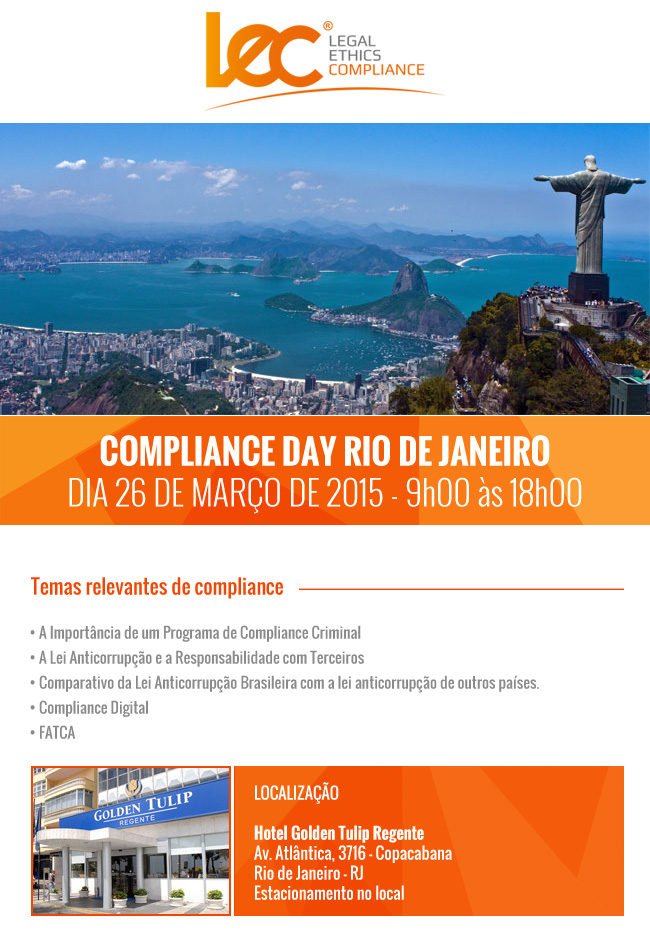 lec®
LEGAL
ETHICS
COMPLIANCE

COMPLIANCE DAY RIO DE JANEIRO
DIA 26 DE MARÇO DE 2015 - 9h00 às 18h00

Temas relevantes de compliance

• A Importância de um Programa de Compliance Criminal
• A Lei Anticorrupção e a Responsabilidade com Terceiros
• Comparativo da Lei Anticorrupção Brasileira com a lei anticorrupção de outros países.
• Compliance Digital
• FATCA

GOLDEN TULIP
REGENTE

LOCALIZAÇÃO

Hotel Golden Tulip Regente
Av. Atlântica, 3716 - Copacabana
Rio de Janeiro - RJ
Estacionamento no local